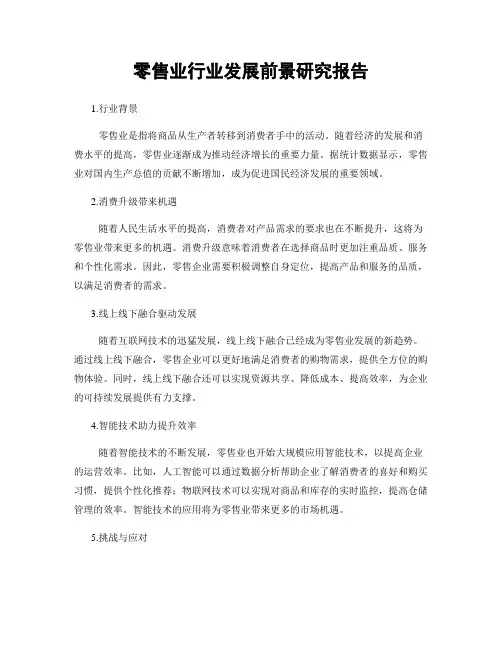 零售业行业发展前景研究报告

1.行业背景

零售业是指将商品从生产者转移到消费者手中的活动。随着经济的发展和消费水平的提高，零售业逐渐成为推动经济增长的重要力量。据统计数据显示，零售业对国内生产总值的贡献不断增加，成为促进国民经济发展的重要领域。

2.消费升级带来机遇

随着人民生活水平的提高，消费者对产品需求的要求也在不断提升，这将为零售业带来更多的机遇。消费升级意味着消费者在选择商品时更加注重品质、服务和个性化需求。因此，零售企业需要积极调整自身定位，提高产品和服务的品质，以满足消费者的需求。

3.线上线下融合驱动发展

随着互联网技术的迅猛发展，线上线下融合已经成为零售业发展的新趋势。通过线上线下融合，零售企业可以更好地满足消费者的购物需求，提供全方位的购物体验。同时，线上线下融合还可以实现资源共享、降低成本、提高效率，为企业的可持续发展提供有力支撑。

4.智能技术助力提升效率

随着智能技术的不断发展，零售业也开始大规模应用智能技术，以提高企业的运营效率。比如，人工智能可以通过数据分析帮助企业了解消费者的喜好和购买习惯，提供个性化推荐；物联网技术可以实现对商品和库存的实时监控，提高仓储管理的效率。智能技术的应用将为零售业带来更多的市场机遇。

5.挑战与应对